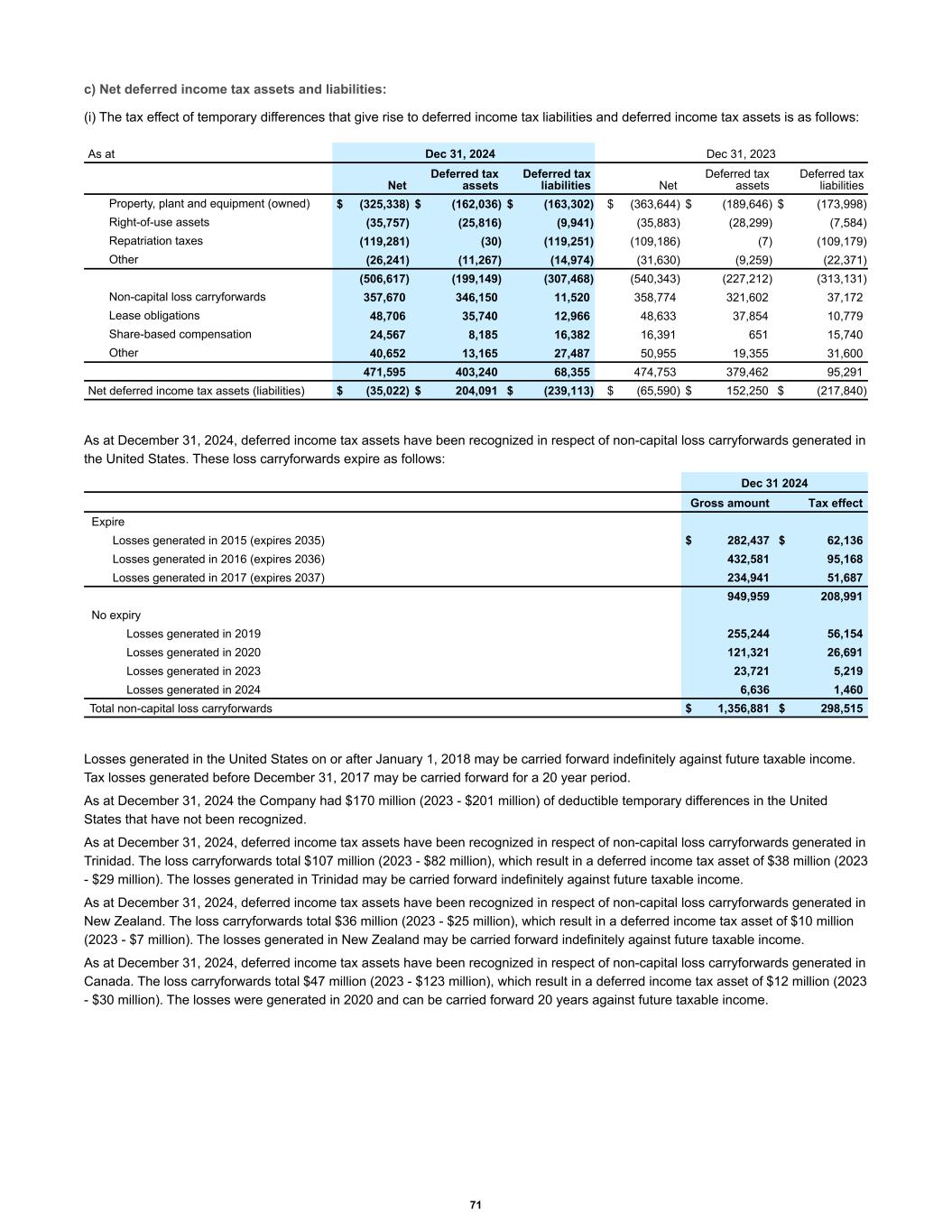 c) Net deferred income tax assets and liabilities:

(i) The tax effect of temporary differences that give rise to deferred income tax liabilities and deferred income tax assets is as follows:

| As at | Dec 31, 2024 | | | Dec 31, 2023 | | |
|---|---|---|---|---|---|---|
| | Net | Deferred tax assets | Deferred tax liabilities | Net | Deferred tax assets | Deferred tax liabilities |
| Property, plant and equipment (owned) | $ (325,338) | $ (162,036) | $ (163,302) | $ (363,644) | $ (189,646) | $ (173,998) |
| Right-of-use assets | (35,757) | (25,816) | (9,941) | (35,883) | (28,299) | (7,584) |
| Repatriation taxes | (119,281) | (30) | (119,251) | (109,186) | (7) | (109,179) |
| Other | (26,241) | (11,267) | (14,974) | (31,630) | (9,259) | (22,371) |
| | (506,617) | (199,149) | (307,468) | (540,343) | (227,212) | (313,131) |
| Non-capital loss carryforwards | 357,670 | 346,150 | 11,520 | 358,774 | 321,602 | 37,172 |
| Lease obligations | 48,706 | 35,740 | 12,966 | 48,633 | 37,854 | 10,779 |
| Share-based compensation | 24,567 | 8,185 | 16,382 | 16,391 | 651 | 15,740 |
| Other | 40,652 | 13,165 | 27,487 | 50,955 | 19,355 | 31,600 |
| | 471,595 | 403,240 | 68,355 | 474,753 | 379,462 | 95,291 |
| Net deferred income tax assets (liabilities) | $ (35,022) | $ 204,091 | $ (239,113) | $ (65,590) | $ 152,250 | $ (217,840) |

As at December 31, 2024, deferred income tax assets have been recognized in respect of non-capital loss carryforwards generated in the United States. These loss carryforwards expire as follows:

| | Dec 31 2024 | |
|---|---|---|
| | Gross amount | Tax effect |
| Expire | | |
| Losses generated in 2015 (expires 2035) | $ 282,437 | $ 62,136 |
| Losses generated in 2016 (expires 2036) | 432,581 | 95,168 |
| Losses generated in 2017 (expires 2037) | 234,941 | 51,687 |
| | 949,959 | 208,991 |
| No expiry | | |
| Losses generated in 2019 | 255,244 | 56,154 |
| Losses generated in 2020 | 121,321 | 26,691 |
| Losses generated in 2023 | 23,721 | 5,219 |
| Losses generated in 2024 | 6,636 | 1,460 |
| Total non-capital loss carryforwards | $ 1,356,881 | $ 298,515 |

Losses generated in the United States on or after January 1, 2018 may be carried forward indefinitely against future taxable income. Tax losses generated before December 31, 2017 may be carried forward for a 20 year period.

As at December 31, 2024 the Company had $170 million (2023 - $201 million) of deductible temporary differences in the United States that have not been recognized.

As at December 31, 2024, deferred income tax assets have been recognized in respect of non-capital loss carryforwards generated in Trinidad. The loss carryforwards total $107 million (2023 - $82 million), which result in a deferred income tax asset of $38 million (2023 - $29 million). The losses generated in Trinidad may be carried forward indefinitely against future taxable income.

As at December 31, 2024, deferred income tax assets have been recognized in respect of non-capital loss carryforwards generated in New Zealand. The loss carryforwards total $36 million (2023 - $25 million), which result in a deferred income tax asset of $10 million (2023 - $7 million). The losses generated in New Zealand may be carried forward indefinitely against future taxable income.

As at December 31, 2024, deferred income tax assets have been recognized in respect of non-capital loss carryforwards generated in Canada. The loss carryforwards total $47 million (2023 - $123 million), which result in a deferred income tax asset of $12 million (2023 - $30 million). The losses were generated in 2020 and can be carried forward 20 years against future taxable income.

71